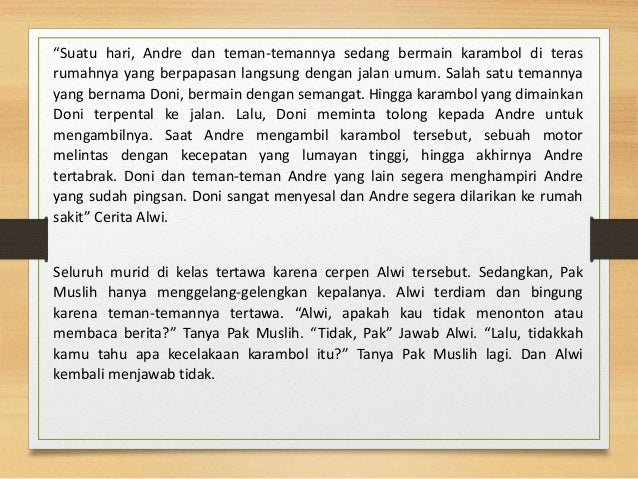 “Suatu hari, Andre dan teman-temannya sedang bermain karambol di teras rumahnya yang berpapasan langsung dengan jalan umum. Salah satu temannya yang bernama Doni, bermain dengan semangat. Hingga karambol yang dimainkan Doni terpental ke jalan. Lalu, Doni meminta tolong kepada Andre untuk mengambilnya. Saat Andre mengambil karambol tersebut, sebuah motor melintas dengan kecepatan yang lumayan tinggi, hingga akhirnya Andre tertabrak. Doni dan teman-teman Andre yang lain segera menghampiri Andre yang sudah pingsan. Doni sangat menyesal dan Andre segera dilarikan ke rumah sakit” Cerita Alwi.

Seluruh murid di kelas tertawa karena cerpen Alwi tersebut. Sedangkan, Pak Muslih hanya menggelang-gelengkan kepalanya. Alwi terdiam dan bingung karena teman-temannya tertawa. “Alwi, apakah kau tidak menonton atau membaca berita?” Tanya Pak Muslih. “Tidak, Pak” Jawab Alwi. “Lalu, tidakkah kamu tahu apa kecelakaan karambol itu?” Tanya Pak Muslih lagi. Dan Alwi kembali menjawab tidak.